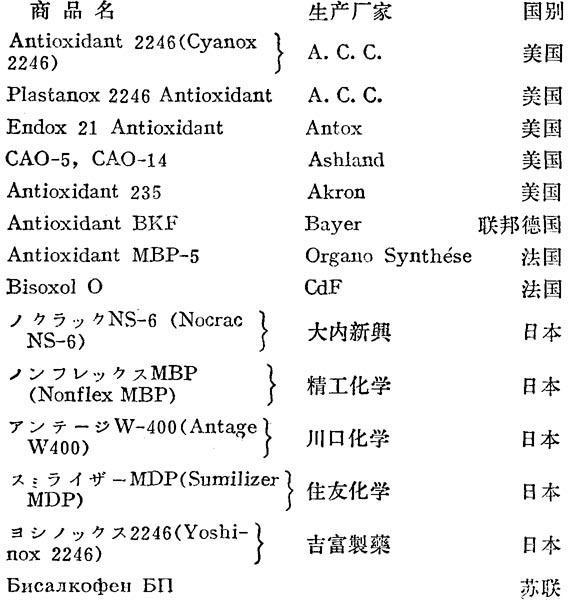 | 商品名 | 生产厂家 | 国别 |
|---|---|---|
| Antioxidant 2246(Cyanox 2246) | A. C. C. | 美国 |
| Plastanox 2246 Antioxidant | A. C. C. | 美国 |
| Endox 21 Antioxidant | Antox | 美国 |
| CAO-5, CAO-14 | Ashland | 美国 |
| Antioxidant 235 | Akron | 美国 |
| Antioxidant BKF | Bayer | 联邦德国 |
| Antioxidant MBP-5 | Organo Synthése | 法国 |
| Bisoxol O | CdF | 法国 |
| ノクラックNS-6 (Nocrac NS-6) | 大内新興 | 日本 |
| ノンフレックスMBP (Nonflex MBP) | 精工化学 | 日本 |
| アンテージW-400(Antage W400) | 川口化学 | 日本 |
| スミライザーMDP(Sumilizer MDP) | 住友化学 | 日本 |
| ヨシノックス2246(Yoshinox 2246) | 吉富製薬 | 日本 |
| Бисалкофен БП | | 苏联 |